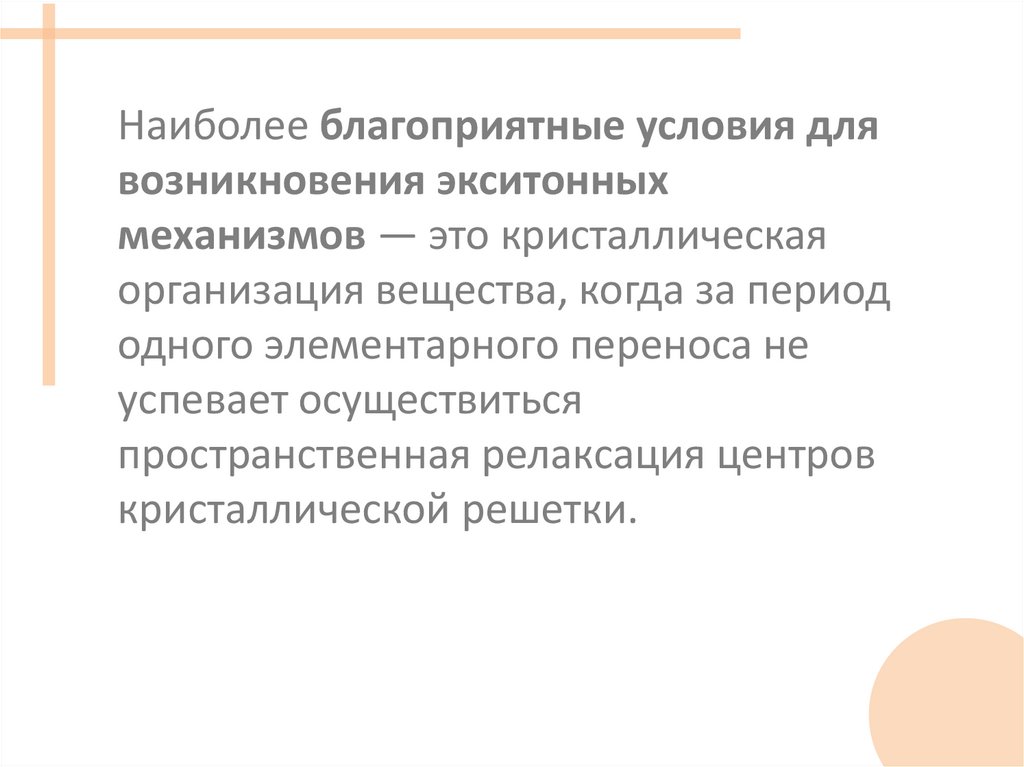 Наиболее благоприятные условия для возникновения экситонных механизмов — это кристаллическая организация вещества, когда за период одного элементарного переноса не успевает осуществиться пространственная релаксация центров кристаллической решетки.